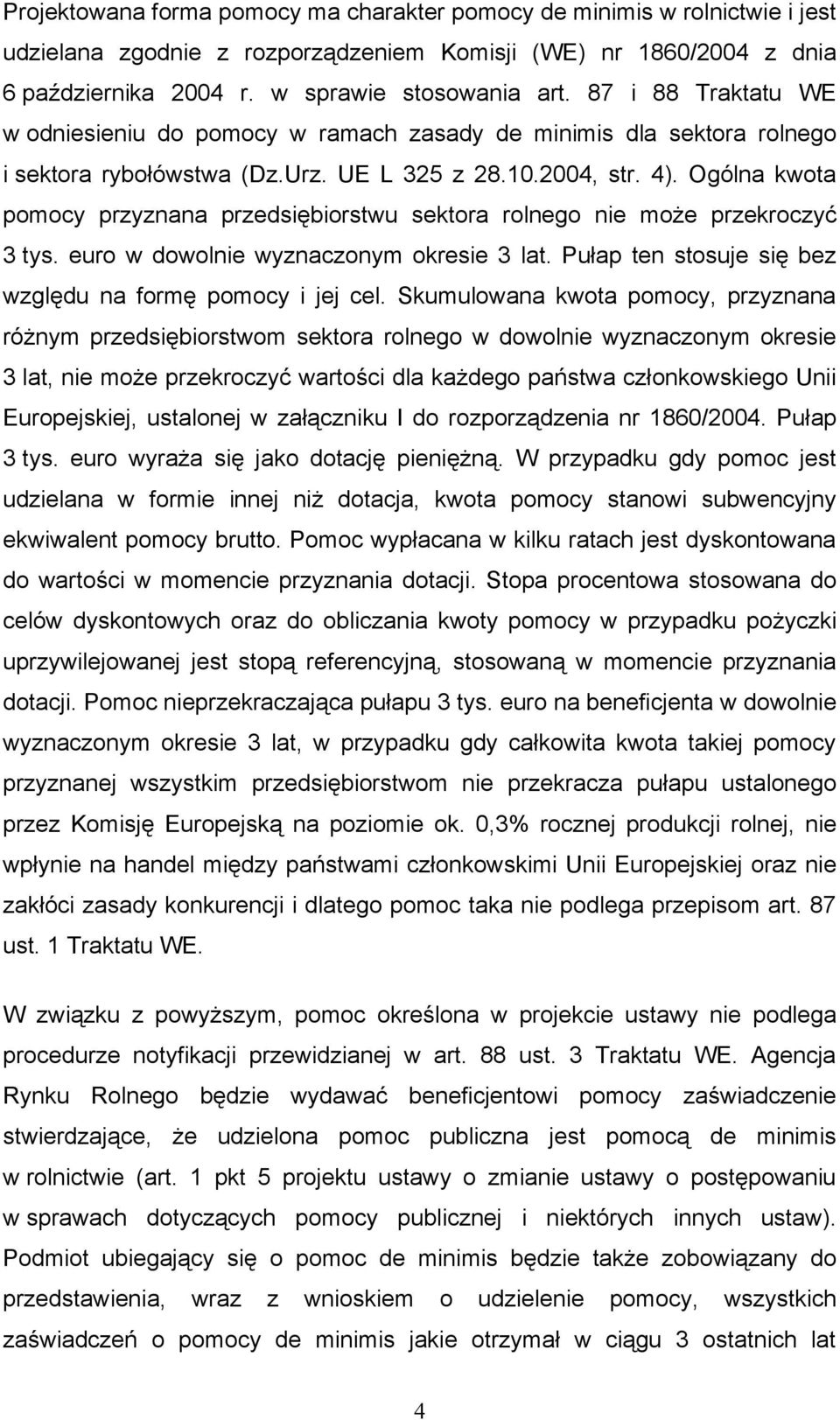 Projektowana forma pomocy ma charakter pomocy de minimis w rolnictwie i jest udzielana zgodnie z rozporządzeniem Komisji (WE) nr 1860/2004 z dnia 6 października 2004 r. w sprawie stosowania art. 87 i 88 Traktatu WE w odniesieniu do pomocy w ramach zasady de minimis dla sektora rolnego i sektora rybołówstwa (Dz.Urz. UE L 325 z 28.10.2004, str. 4). Ogólna kwota pomocy przyznana przedsiębiorstwu sektora rolnego nie może przekroczyć 3 tys. euro w dowolnie wyznaczonym okresie 3 lat. Pułap ten stosuje się bez względu na formę pomocy i jej cel. Skumulowana kwota pomocy, przyznana różnym przedsiębiorstwom sektora rolnego w dowolnie wyznaczonym okresie 3 lat, nie może przekroczyć wartości dla każdego państwa członkowskiego Unii Europejskiej, ustalonej w załączniku I do rozporządzenia nr 1860/2004. Pułap 3 tys. euro wyraża się jako dotację pieniężną. W przypadku gdy pomoc jest udzielana w formie innej niż dotacja, kwota pomocy stanowi subwencyjny ekwiwalent pomocy brutto. Pomoc wypłacana w kilku ratach jest dyskontowana do wartości w momencie przyznania dotacji. Stopa procentowa stosowana do celów dyskontowych oraz do obliczania kwoty pomocy w przypadku pożyczki uprzywilejowanej jest stopą referencyjną, stosowaną w momencie przyznania dotacji. Pomoc nieprzekraczająca pułapu 3 tys. euro na beneficjenta w dowolnie wyznaczonym okresie 3 lat, w przypadku gdy całkowita kwota takiej pomocy przyznanej wszystkim przedsiębiorstwom nie przekracza pułapu ustalonego przez Komisję Europejską na poziomie ok. 0,3% rocznej produkcji rolnej, nie wpłynie na handel między państwami członkowskimi Unii Europejskiej oraz nie zakłóci zasady konkurencji i dlatego pomoc taka nie podlega przepisom art. 87 ust. 1 Traktatu WE.

W związku z powyższym, pomoc określona w projekcie ustawy nie podlega procedurze notyfikacji przewidzianej w art. 88 ust. 3 Traktatu WE. Agencja Rynku Rolnego będzie wydawać beneficjentowi pomocy zaświadczenie stwierdzające, że udzielona pomoc publiczna jest pomocą de minimis w rolnictwie (art. 1 pkt 5 projektu ustawy o zmianie ustawy o postępowaniu w sprawach dotyczących pomocy publicznej i niektórych innych ustaw). Podmiot ubiegający się o pomoc de minimis będzie także zobowiązany do przedstawienia, wraz z wnioskiem o udzielenie pomocy, wszystkich zaświadczeń o pomocy de minimis jakie otrzymał w ciągu 3 ostatnich lat

4